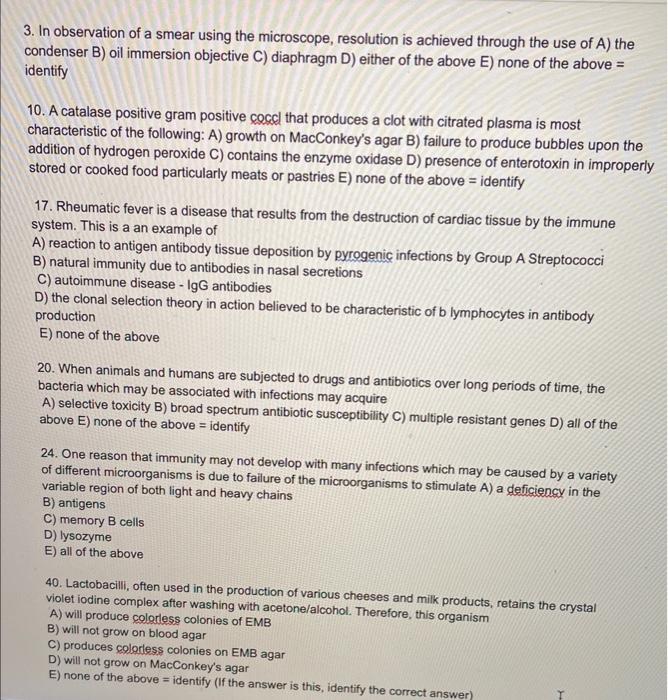 3. In observation of a smear using the microscope, resolution is achieved through the use of A) the condenser B) oil immersion objective C) diaphragm D) either of the above E) none of the above = identify

10. A catalase positive gram positive cocci that produces a clot with citrated plasma is most characteristic of the following: A) growth on MacConkey's agar B) failure to produce bubbles upon the addition of hydrogen peroxide C) contains the enzyme oxidase D) presence of enterotoxin in improperly stored or cooked food particularly meats or pastries E) none of the above = identify

17. Rheumatic fever is a disease that results from the destruction of cardiac tissue by the immune system. This is a an example of
A) reaction to antigen antibody tissue deposition by pyrogenic infections by Group A Streptococci
B) natural immunity due to antibodies in nasal secretions
C) autoimmune disease - IgG antibodies
D) the clonal selection theory in action believed to be characteristic of b lymphocytes in antibody production
E) none of the above

20. When animals and humans are subjected to drugs and antibiotics over long periods of time, the bacteria which may be associated with infections may acquire
A) selective toxicity B) broad spectrum antibiotic susceptibility C) multiple resistant genes D) all of the above E) none of the above = identify

24. One reason that immunity may not develop with many infections which may be caused by a variety of different microorganisms is due to failure of the microorganisms to stimulate A) a deficiency in the variable region of both light and heavy chains
B) antigens
C) memory B cells
D) lysozyme
E) all of the above

40. Lactobacilli, often used in the production of various cheeses and milk products, retains the crystal violet iodine complex after washing with acetone/alcohol. Therefore, this organism
A) will produce colorless colonies of EMB
B) will not grow on blood agar
C) produces colorless colonies on EMB agar
D) will not grow on MacConkey's agar
E) none of the above = identify (If the answer is this, identify the correct answer)